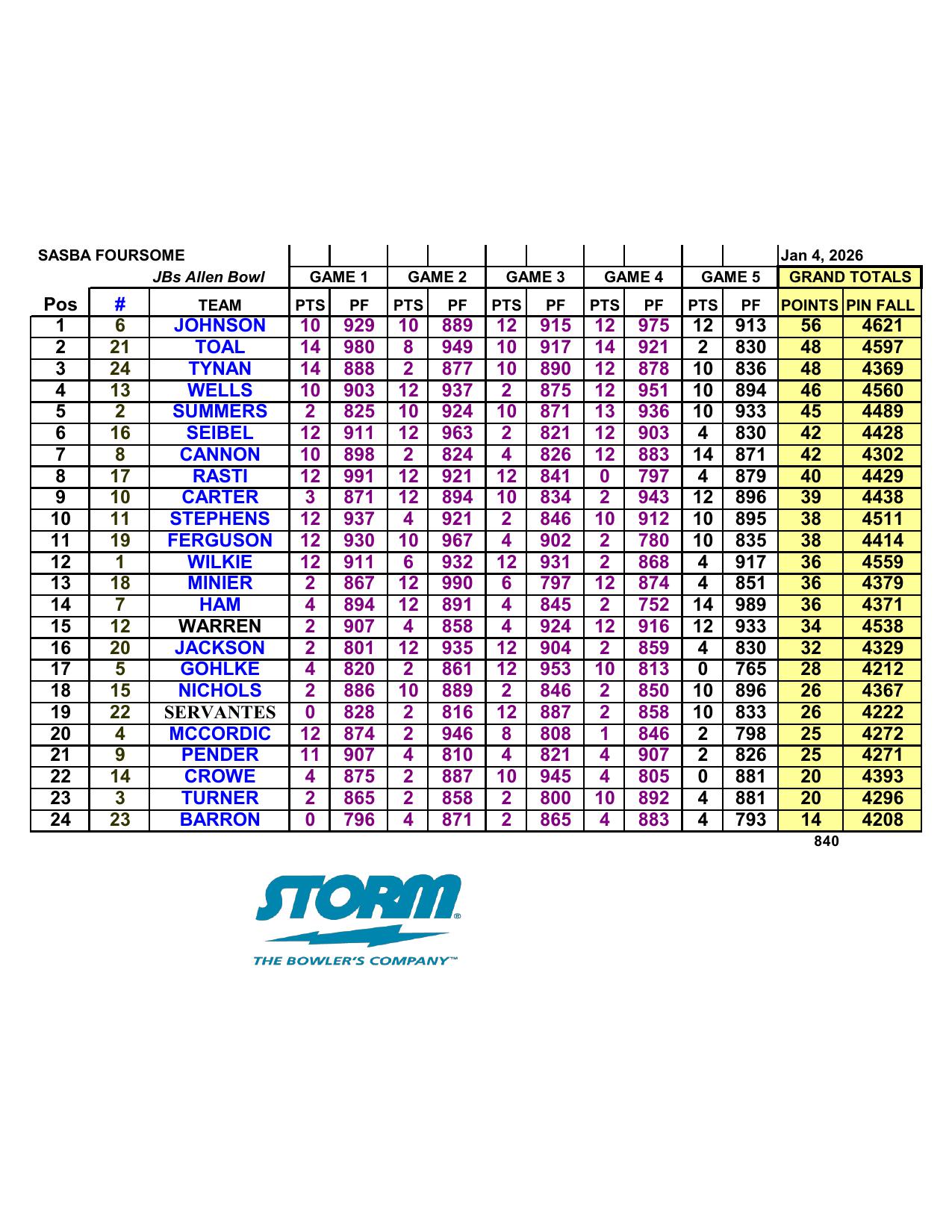 SASBA FOURSOME

Jan 4, 2026

JBs Allen Bowl

| Pos | # | TEAM | GAME 1 PTS | GAME 1 PF | GAME 2 PTS | GAME 2 PF | GAME 3 PTS | GAME 3 PF | GAME 4 PTS | GAME 4 PF | GAME 5 PTS | GAME 5 PF | GRAND TOTALS POINTS | GRAND TOTALS PIN FALL |
|---|---|---|---|---|---|---|---|---|---|---|---|---|---|---|
| 1 | 6 | JOHNSON | 10 | 929 | 10 | 889 | 12 | 915 | 12 | 975 | 12 | 913 | 56 | 4621 |
| 2 | 21 | TOAL | 14 | 980 | 8 | 949 | 10 | 917 | 14 | 921 | 2 | 830 | 48 | 4597 |
| 3 | 24 | TYNAN | 14 | 888 | 2 | 877 | 10 | 890 | 12 | 878 | 10 | 836 | 48 | 4369 |
| 4 | 13 | WELLS | 10 | 903 | 12 | 937 | 2 | 875 | 12 | 951 | 10 | 894 | 46 | 4560 |
| 5 | 2 | SUMMERS | 2 | 825 | 10 | 924 | 10 | 871 | 13 | 936 | 10 | 933 | 45 | 4489 |
| 6 | 16 | SEIBEL | 12 | 911 | 12 | 963 | 2 | 821 | 12 | 903 | 4 | 830 | 42 | 4428 |
| 7 | 8 | CANNON | 10 | 898 | 2 | 824 | 4 | 826 | 12 | 883 | 14 | 871 | 42 | 4302 |
| 8 | 17 | RASTI | 12 | 991 | 12 | 921 | 12 | 841 | 0 | 797 | 4 | 879 | 40 | 4429 |
| 9 | 10 | CARTER | 3 | 871 | 12 | 894 | 10 | 834 | 2 | 943 | 12 | 896 | 39 | 4438 |
| 10 | 11 | STEPHENS | 12 | 937 | 4 | 921 | 2 | 846 | 10 | 912 | 10 | 895 | 38 | 4511 |
| 11 | 19 | FERGUSON | 12 | 930 | 10 | 967 | 4 | 902 | 2 | 780 | 10 | 835 | 38 | 4414 |
| 12 | 1 | WILKIE | 12 | 911 | 6 | 932 | 12 | 931 | 2 | 868 | 4 | 917 | 36 | 4559 |
| 13 | 18 | MINIER | 2 | 867 | 12 | 990 | 6 | 797 | 12 | 874 | 4 | 851 | 36 | 4379 |
| 14 | 7 | HAM | 4 | 894 | 12 | 891 | 4 | 845 | 2 | 752 | 14 | 989 | 36 | 4371 |
| 15 | 12 | WARREN | 2 | 907 | 4 | 858 | 4 | 924 | 12 | 916 | 12 | 933 | 34 | 4538 |
| 16 | 20 | JACKSON | 2 | 801 | 12 | 935 | 12 | 904 | 2 | 859 | 4 | 830 | 32 | 4329 |
| 17 | 5 | GOHLKE | 4 | 820 | 2 | 861 | 12 | 953 | 10 | 813 | 0 | 765 | 28 | 4212 |
| 18 | 15 | NICHOLS | 2 | 886 | 10 | 889 | 2 | 846 | 2 | 850 | 10 | 896 | 26 | 4367 |
| 19 | 22 | SERVANTES | 0 | 828 | 2 | 816 | 12 | 887 | 2 | 858 | 10 | 833 | 26 | 4222 |
| 20 | 4 | MCCORDIC | 12 | 874 | 2 | 946 | 8 | 808 | 1 | 846 | 2 | 798 | 25 | 4272 |
| 21 | 9 | PENDER | 11 | 907 | 4 | 810 | 4 | 821 | 4 | 907 | 2 | 826 | 25 | 4271 |
| 22 | 14 | CROWE | 4 | 875 | 2 | 887 | 10 | 945 | 4 | 805 | 0 | 881 | 20 | 4393 |
| 23 | 3 | TURNER | 2 | 865 | 2 | 858 | 2 | 800 | 10 | 892 | 4 | 881 | 20 | 4296 |
| 24 | 23 | BARRON | 0 | 796 | 4 | 871 | 2 | 865 | 4 | 883 | 4 | 793 | 14 | 4208 |

840

STORM®
THE BOWLER'S COMPANY™